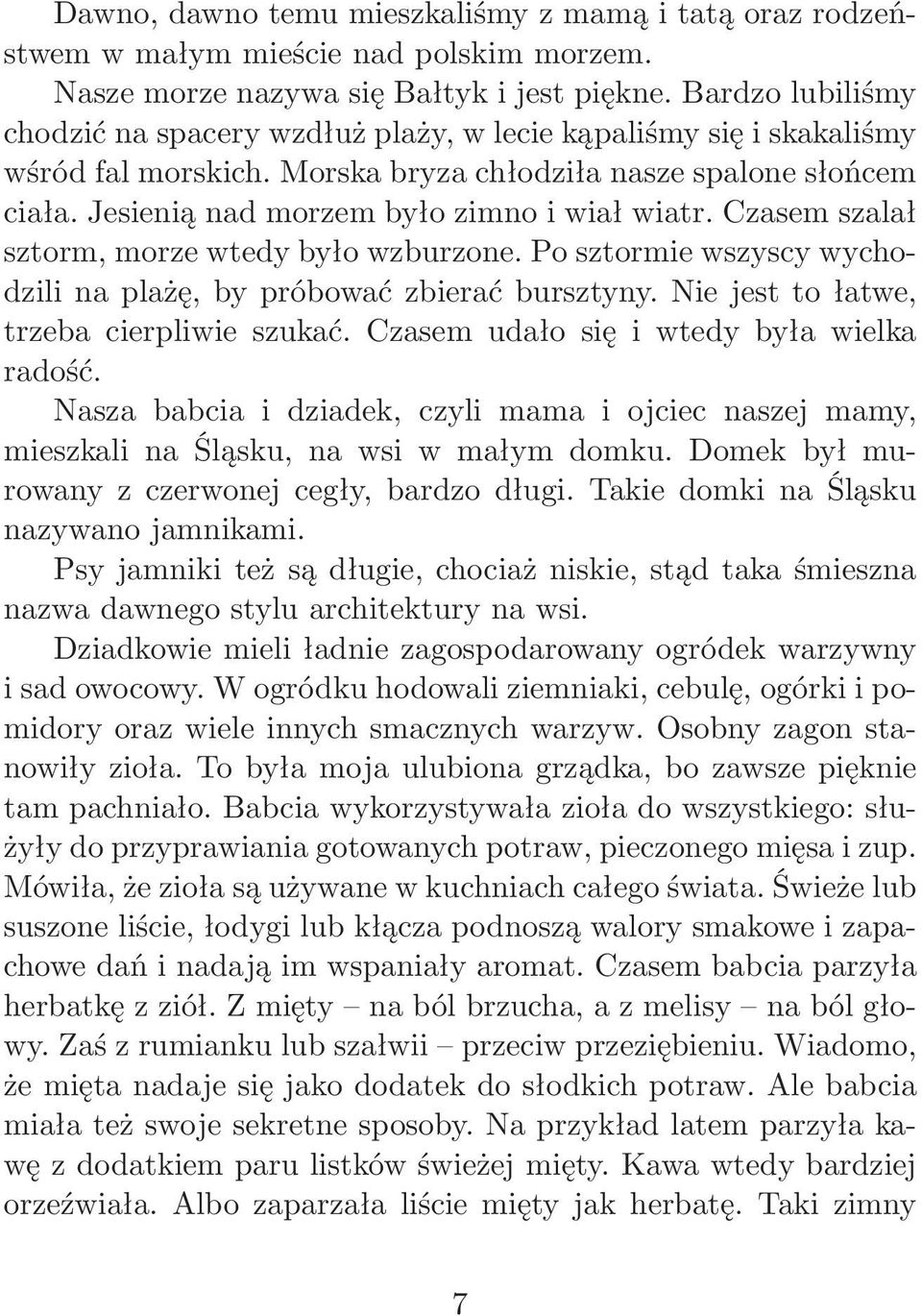 Dawno, dawno temu mieszkaliśmy z mamą i tatą oraz rodzeństwem w małym mieście nad polskim morzem.

Nasze morze nazywa się Bałtyk i jest piękne. Bardzo lubiliśmy chodzić na spacery wzdłuż plaży, w lecie kąpaliśmy się i skakaliśmy wśród fal morskich. Morska bryza chłodziła nasze spalone słońcem ciała. Jesienią nad morzem było zimno i wiał wiatr. Czasem szalał sztorm, morze wtedy było wzburzone. Po sztormie wszyscy wychodzili na plażę, by próbować zbierać bursztyny. Nie jest to łatwe, trzeba cierpliwie szukać. Czasem udało się i wtedy była wielka radość.

Nasza babcia i dziadek, czyli mama i ojciec naszej mamy, mieszkali na Śląsku, na wsi w małym domku. Domek był murowany z czerwonej cegły, bardzo długi. Takie domki na Śląsku nazywano jamnikami.

Psy jamniki też są długie, chociaż niskie, stąd taka śmieszna nazwa dawnego stylu architektury na wsi.

Dziadkowie mieli ładnie zagospodarowany ogródek warzywny i sad owocowy. W ogródku hodowali ziemniaki, cebulę, ogórki i pomidory oraz wiele innych smacznych warzyw. Osobny zagon stanowiły zioła. To była moja ulubiona grządka, bo zawsze pięknie tam pachniało. Babcia wykorzystywała zioła do wszystkiego: służyły do przyprawiania gotowanych potraw, pieczonego mięsa i zup. Mówiła, że zioła są używane w kuchniach całego świata. Świeże lub suszone liście, łodygi lub kłącza podnoszą walory smakowe i zapachowe dań i nadają im wspaniały aromat. Czasem babcia parzyła herbatkę z ziół. Z mięty – na ból brzucha, a z melisy – na ból głowy. Zaś z rumianku lub szałwii – przeciw przeziębieniu. Wiadomo, że mięta nadaje się jako dodatek do słodkich potraw. Ale babcia miała też swoje sekretne sposoby. Na przykład latem parzyła kawę z dodatkiem paru listków świeżej mięty. Kawa wtedy bardziej orzeźwiała. Albo zaparzała liście mięty jak herbatę. Taki zimny

7